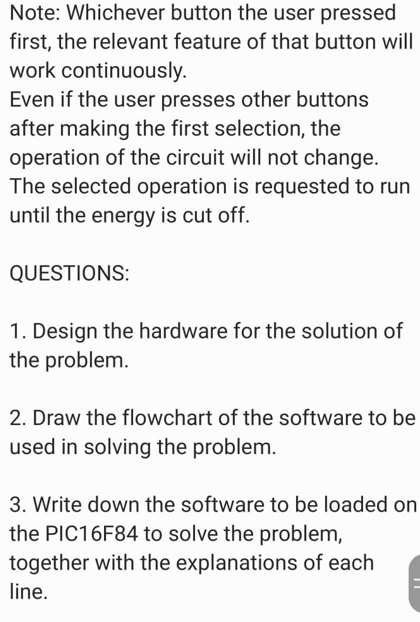 Note: Whichever button the user pressed first, the relevant feature of that button will work continuously.
Even if the user presses other buttons after making the first selection, the operation of the circuit will not change.
The selected operation is requested to run until the energy is cut off.

QUESTIONS:

1. Design the hardware for the solution of the problem.

2. Draw the flowchart of the software to be used in solving the problem.

3. Write down the software to be loaded on the PIC16F84 to solve the problem, together with the explanations of each line.